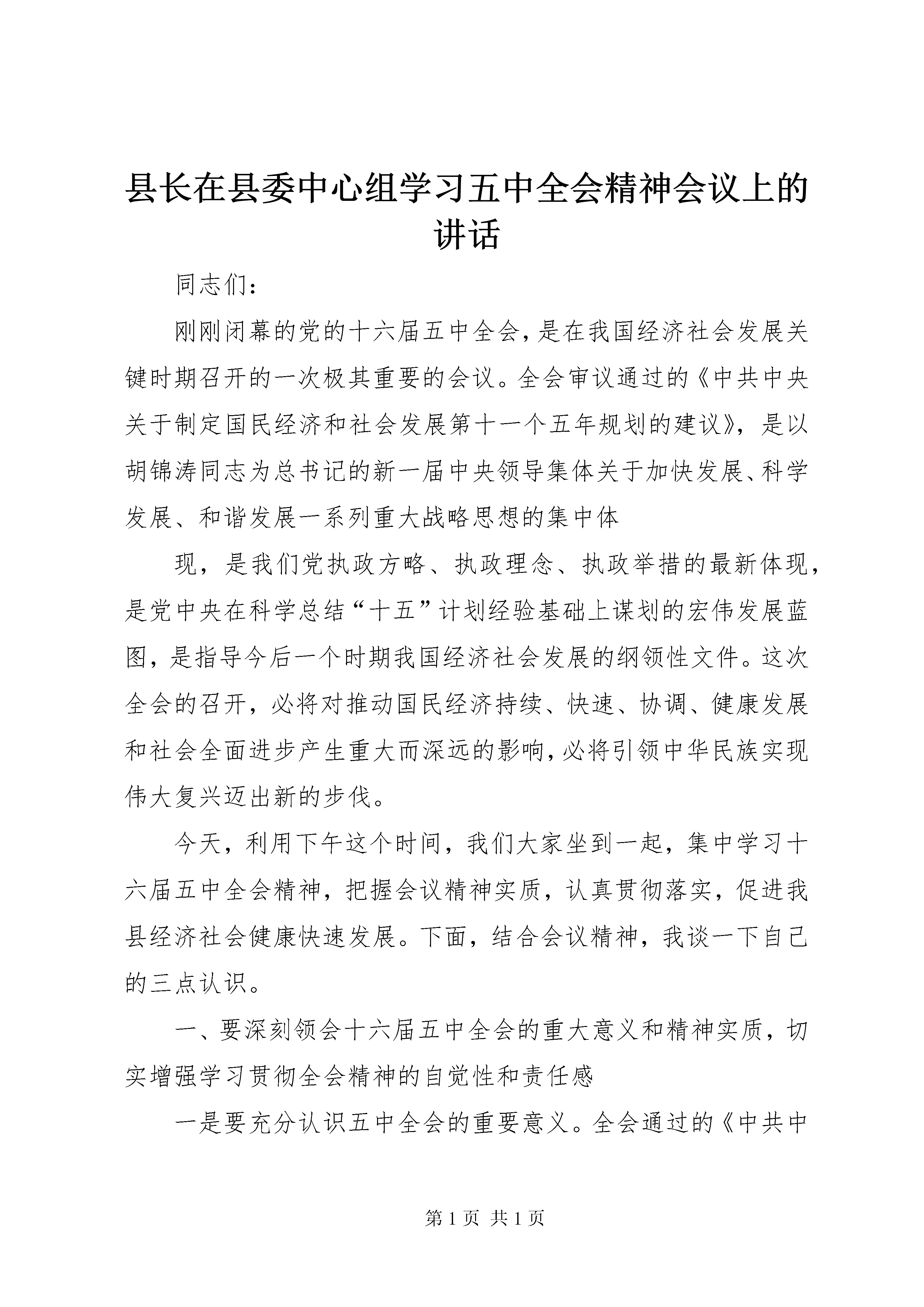 县长在县委中心组学习五中全会精神会议上的讲话

同志们：

刚刚闭幕的党的十六届五中全会，是在我国经济社会发展关键时期召开的一次极其重要的会议。全会审议通过的《中共中央关于制定国民经济和社会发展第十一个五年规划的建议》，是以胡锦涛同志为总书记的新一届中央领导集体关于加快发展、科学发展、和谐发展一系列重大战略思想的集中体

现，是我们党执政方略、执政理念、执政举措的最新体现，是党中央在科学总结“十五”计划经验基础上谋划的宏伟发展蓝图，是指导今后一个时期我国经济社会发展的纲领性文件。这次全会的召开，必将对推动国民经济持续、快速、协调、健康发展和社会全面进步产生重大而深远的影响，必将引领中华民族实现伟大复兴迈出新的步伐。

今天，利用下午这个时间，我们大家坐到一起，集中学习十六届五中全会精神，把握会议精神实质，认真贯彻落实，促进我县经济社会健康快速发展。下面，结合会议精神，我谈一下自己的三点认识。

一、要深刻领会十六届五中全会的重大意义和精神实质，切实增强学习贯彻全会精神的自觉性和责任感

一是要充分认识五中全会的重要意义。全会通过的《中共中

第 1 页 共 1 页